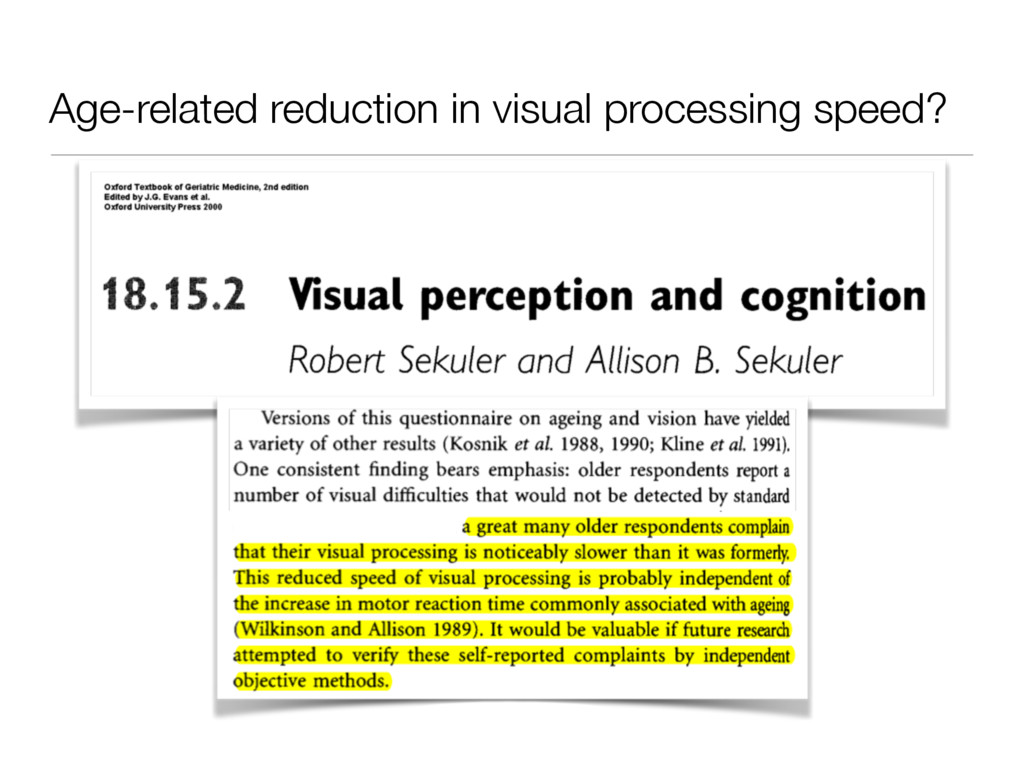 Age-related reduction in visual processing speed?

Oxford Textbook of Geriatric Medicine, 2nd edition
Edited by J.G. Evans et al.
Oxford University Press 2000

18.15.2 Visual perception and cognition

Robert Sekuler and Allison B. Sekuler

Versions of this questionnaire on ageing and vision have yielded a variety of other results (Kosnik et al. 1988, 1990; Kline et al. 1991). One consistent finding bears emphasis: older respondents report a number of visual difficulties that would not be detected by standard

a great many older respondents complain that their visual processing is noticeably slower than it was formerly. This reduced speed of visual processing is probably independent of the increase in motor reaction time commonly associated with ageing (Wilkinson and Allison 1989). It would be valuable if future research attempted to verify these self-reported complaints by independent objective methods.